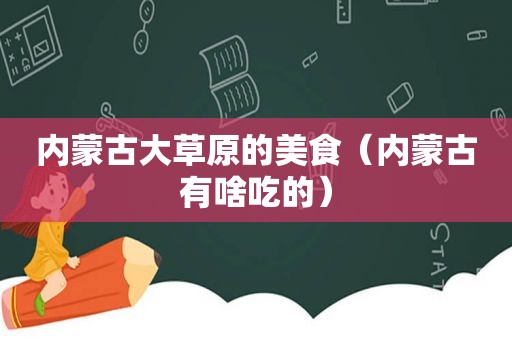 内蒙古大草原的美食（内蒙古有啥吃的）

STAT